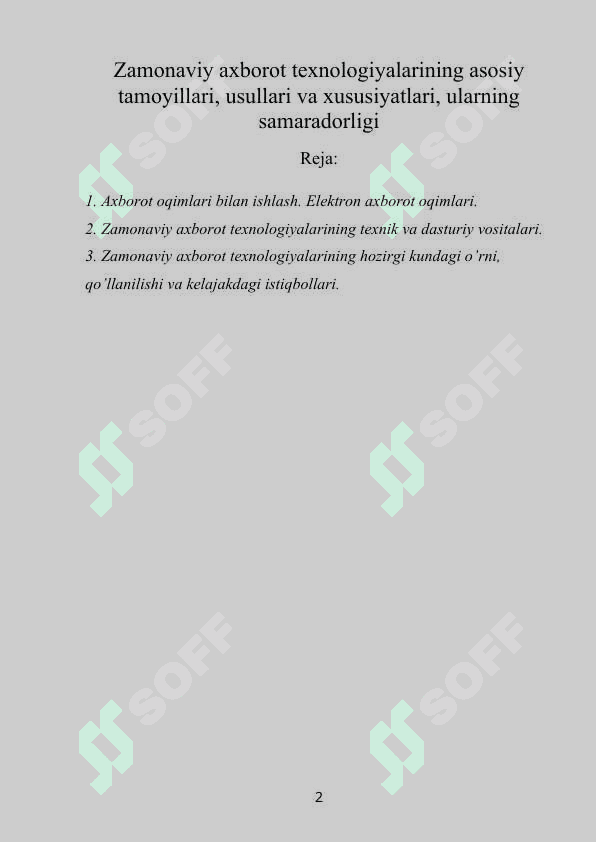 Zamonaviy axborot texnologiyalarining asosiy tamoyillari, usullari va xususiyatlari, ularning samaradorligi

Reja:

1. Axborot oqimlari bilan ishlash. Elektron axborot oqimlari.
2. Zamonaviy axborot texnologiyalarining texnik va dasturiy vositalari.
3. Zamonaviy axborot texnologiyalarining hozirgi kundagi o'rni, qo'llanilishi va kelajakdagi istiqbollari.

2

SOFF